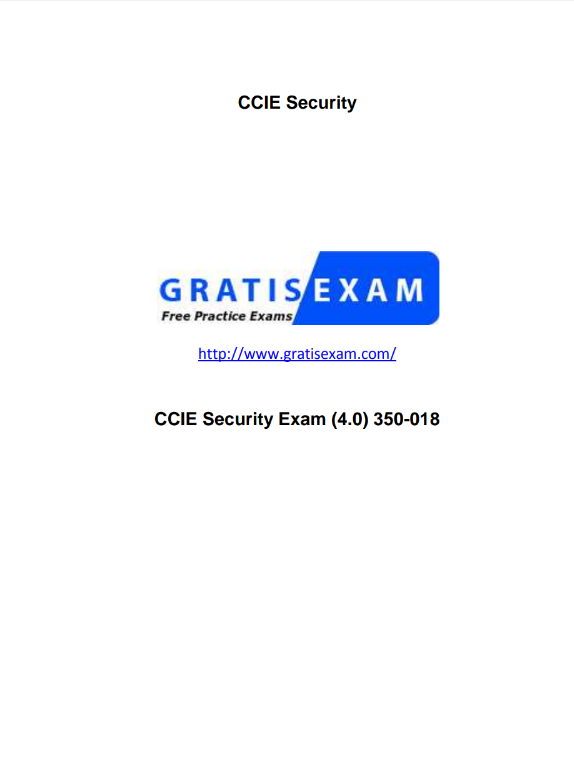 CCIE Security

GRATIS EXAM
Free Practice Exams

http://www.gratisexam.com/

CCIE Security Exam (4.0) 350-018